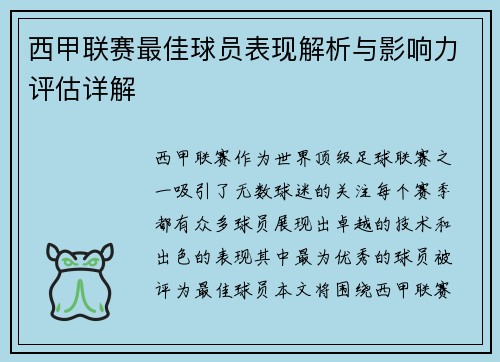 西甲联赛最佳球员表现解析与影响力评估详解

西甲联赛作为世界顶级足球联赛之一吸引了无数球迷的关注每个赛季都有众多球员展现出卓越的技术和出色的表现其中最为优秀的球员被评为最佳球员本文将围绕西甲联赛